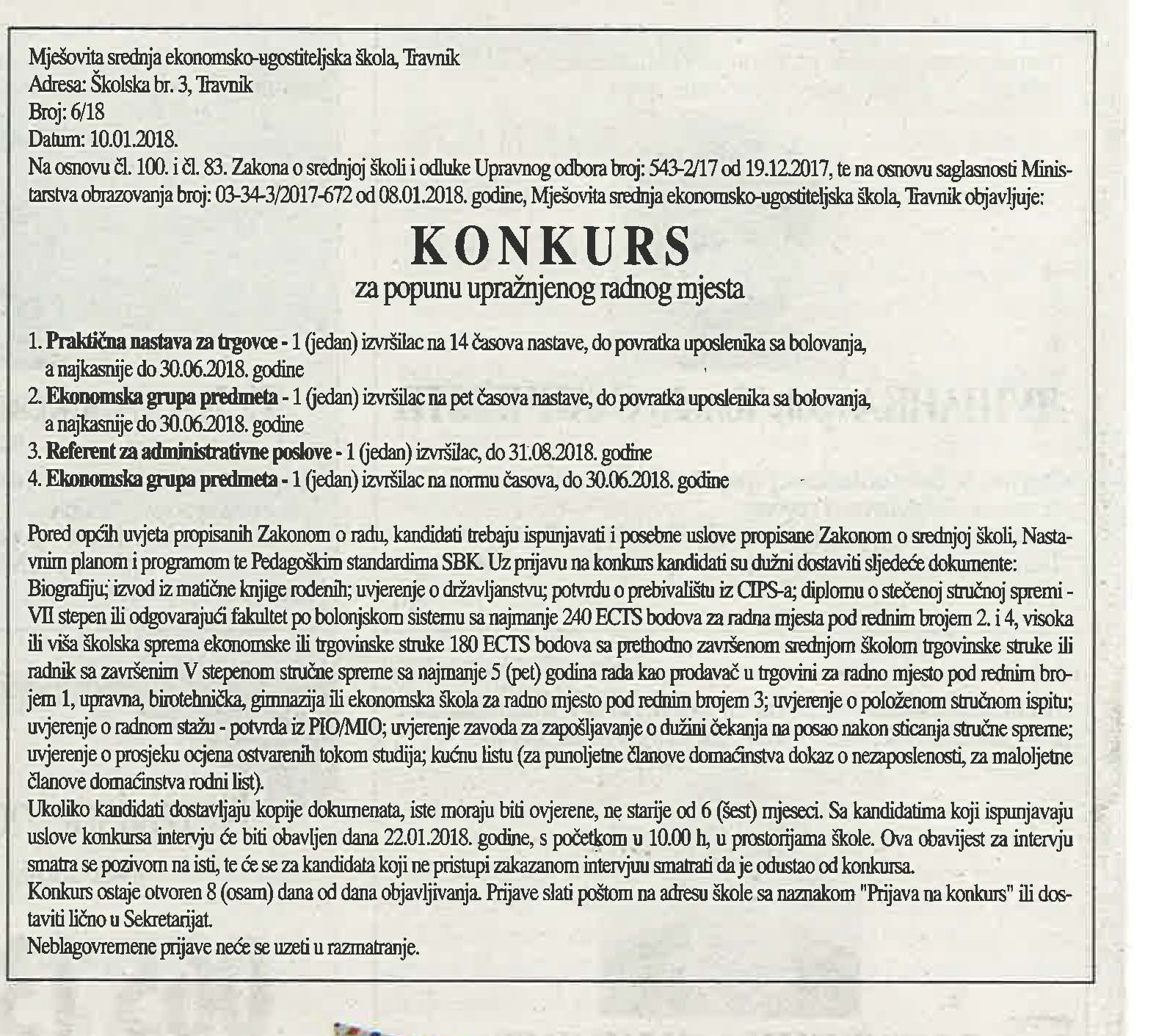 Mješovita srednja ekonomsko-ugostiteljska škola, Travnik
Adresa: Školska br. 3, Travnik
Broj: 6/18
Datum: 10.01.2018.
Na osnovu čl. 100. i čl. 83. Zakona o srednjoj školi i odluke Upravnog odbora broj: 543-2/17 od 19.12.2017, te na osnovu saglasnosti Ministarstva obrazovanja broj: 03-34-3/2017-672 od 08.01.2018. godine, Mješovita srednja ekonomsko-ugostiteljska škola, Travnik objavljuje:

KONKURS
za popunu upražnjenog radnog mjesta

1. Praktična nastava za trgovce - 1 (jedan) izvršilac na 14 časova nastave, do povratka uposlenika sa bolovanja, a najkasnije do 30.06.2018. godine
2. Ekonomska grupa predmeta - 1 (jedan) izvršilac na pet časova nastave, do povratka uposlenika sa bolovanja, a najkasnije do 30.06.2018. godine
3. Referent za administrativne poslove - 1 (jedan) izvršilac, do 31.08.2018. godine
4. Ekonomska grupa predmeta - 1 (jedan) izvršilac na normu časova, do 30.06.2018. godine

Pored općih uvjeta propisanih Zakonom o radu, kandidati trebaju ispunjavati i posebne uslove propisane Zakonom o srednjoj školi, Nastavnim planom i programom te Pedagoškim standardima SBK. Uz prijavu na konkurs kandidati su dužni dostaviti sljedeće dokumente: Biografiju; izvod iz matične knjige rođenih; uvjerenje o državljanstvu; potvrdu o prebivalištu iz CIPS-a; diplomu o stečenoj stručnoj spremi - VII stepen ili odgovarajući fakultet po bolonjskom sistemu sa najmanje 240 ECTS bodova za radna mjesta pod rednim brojem 2. i 4, visoka ili viša školska sprema ekonomske ili trgovinske struke 180 ECTS bodova sa prethodno završenom srednjom školom trgovinske struke ili radnik sa završenim V stepenom stručne spreme sa najmanje 5 (pet) godina rada kao prodavač u trgovini za radno mjesto pod rednim brojem 1, upravna, birotehnička, gimnazija ili ekonomska škola za radno mjesto pod rednim brojem 3; uvjerenje o položenom stručnom ispitu; uvjerenje o radnom stažu - potvrda iz PIO/MIO; uvjerenje zavoda za zapošljavanje o dužini čekanja na posao nakon sticanja stručne spreme; uvjerenje o prosjeku ocjena ostvarenih tokom studija; kućnu listu (za punoljetne članove domaćinstva dokaz o nezaposlenosti, za maloljetne članove domaćinstva rodni list).
Ukoliko kandidati dostavljaju kopije dokumenata, iste moraju biti ovjerene, ne starije od 6 (šest) mjeseci. Sa kandidatima koji ispunjavaju uslove konkursa intervju će biti obavljen dana 22.01.2018. godine, s početkom u 10.00 h, u prostorijama škole. Ova obavijest za intervju smatra se pozivom na isti, te će se za kandidata koji ne pristupi zakazanom intervjuu smatrati da je odustao od konkursa.
Konkurs ostaje otvoren 8 (osam) dana od dana objavljivanja. Prijave slati poštom na adresu škole sa naznakom "Prijava na konkurs" ili dostaviti lično u Sekretarijat.
Neblagovremene prijave neće se uzeti u razmatranje.